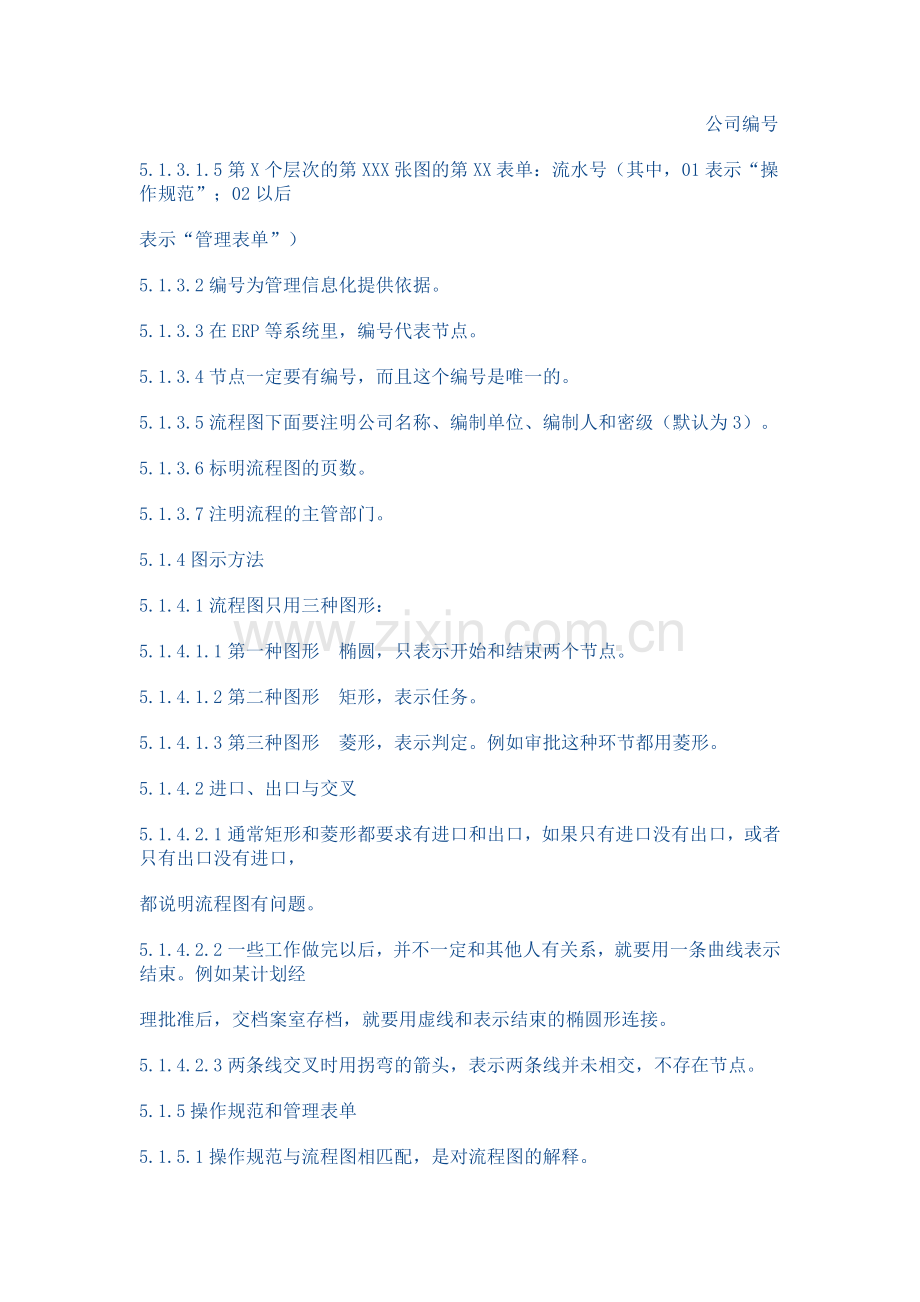 公司编号

5.1.3.1.5第X个层次的第XXX张图的第XX表单：流水号（其中，01表示“操作规范”；02以后

表示“管理表单”）

5.1.3.2编号为管理信息化提供依据。

5.1.3.3在ERP等系统里，编号代表节点。

5.1.3.4节点一定要有编号，而且这个编号是唯一的。

5.1.3.5流程图下面要注明公司名称、编制单位、编制人和密级（默认为3）。

5.1.3.6标明流程图的页数。

5.1.3.7注明流程的主管部门。

5.1.4图示方法

5.1.4.1流程图只用三种图形：

5.1.4.1.1第一种图形 椭圆，只表示开始和结束两个节点。

5.1.4.1.2第二种图形 矩形，表示任务。

5.1.4.1.3第三种图形 菱形，表示判定。例如审批这种环节都用菱形。

5.1.4.2进口、出口与交叉

5.1.4.2.1通常矩形和菱形都要求有进口和出口，如果只有进口没有出口，或者只有出口没有进口，

都说明流程图有问题。

5.1.4.2.2一些工作做完以后，并不一定和其他人有关系，就要用一条曲线表示结束。例如某计划经

理批准后，交档案室存档，就要用虚线和表示结束的椭圆形连接。

5.1.4.2.3两条线交叉时用拐弯的箭头，表示两条线并未相交，不存在节点。

5.1.5操作规范和管理表单

5.1.5.1操作规范与流程图相匹配，是对流程图的解释。

www.zixin.com.cn